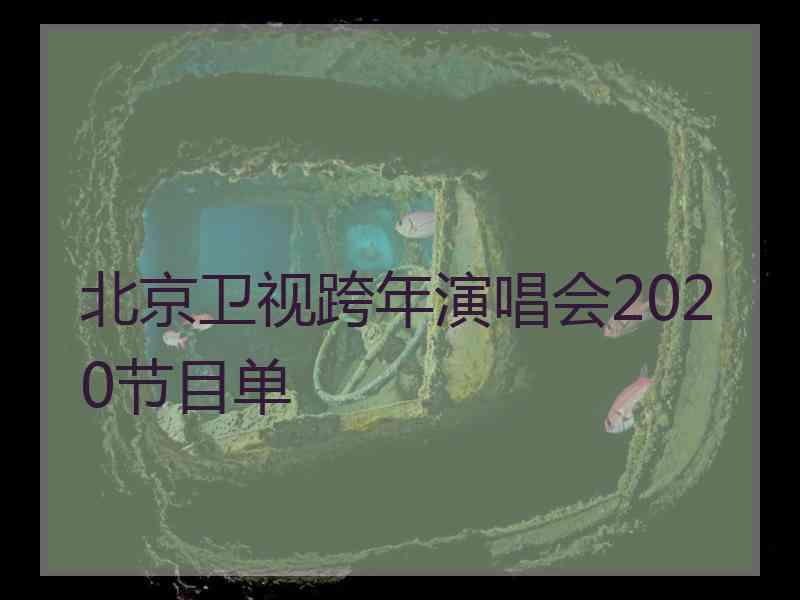 北京卫视跨年演唱会2020节目单